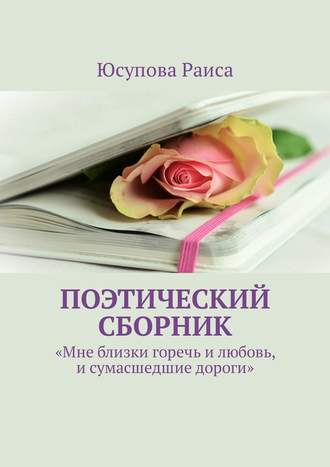 Юсупова Раиса

ПОЭТИЧЕСКИЙ СБОРНИК

«Мне близки горечь и любовь, и сумасшедшие дороги»